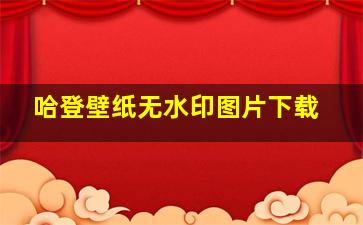 哈登壁纸无水印图片下载